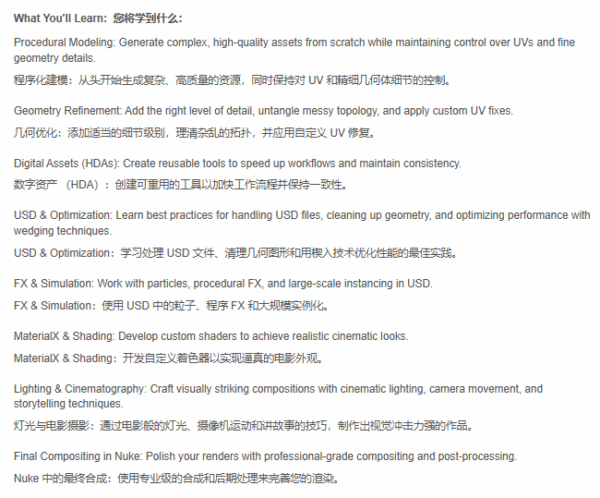 What You'll Learn: 您将学到什么:

Procedural Modeling: Generate complex, high-quality assets from scratch while maintaining control over UVs and fine geometry details.

程序化建模：从头开始生成复杂、高质量的资源，同时保持对 UV 和精细几何体细节的控制。

Geometry Refinement: Add the right level of detail, untangle messy topology, and apply custom UV fixes.

几何优化：添加适当的细节级别，理清杂乱的拓扑，并应用自定义 UV 修复。

Digital Assets (HDAs): Create reusable tools to speed up workflows and maintain consistency.

数字资产 （HDA）：创建可重用的工具以加快工作流程并保持一致性。

USD & Optimization: Learn best practices for handling USD files, cleaning up geometry, and optimizing performance with wedging techniques.

USD & Optimization：学习处理 USD 文件、清理几何图形和用楔入技术优化性能的最佳实践。

FX & Simulation: Work with particles, procedural FX, and large-scale instancing in USD.

FX & Simulation：使用 USD 中的粒子、程序 FX 和大规模实例化。

MaterialX & Shading: Develop custom shaders to achieve realistic cinematic looks.

MaterialX & Shading：开发自定义着色器以实现逼真的电影外观。

Lighting & Cinematography: Craft visually striking compositions with cinematic lighting, camera movement, and storytelling techniques.

灯光与电影摄影：通过电影般的灯光、摄像机运动和讲故事的技巧，制作出视觉冲击力强的作品。

Final Compositing in Nuke: Polish your renders with professional-grade compositing and post-processing.

Nuke 中的最终合成：使用专业级的合成和后期处理来完善您的渲染。